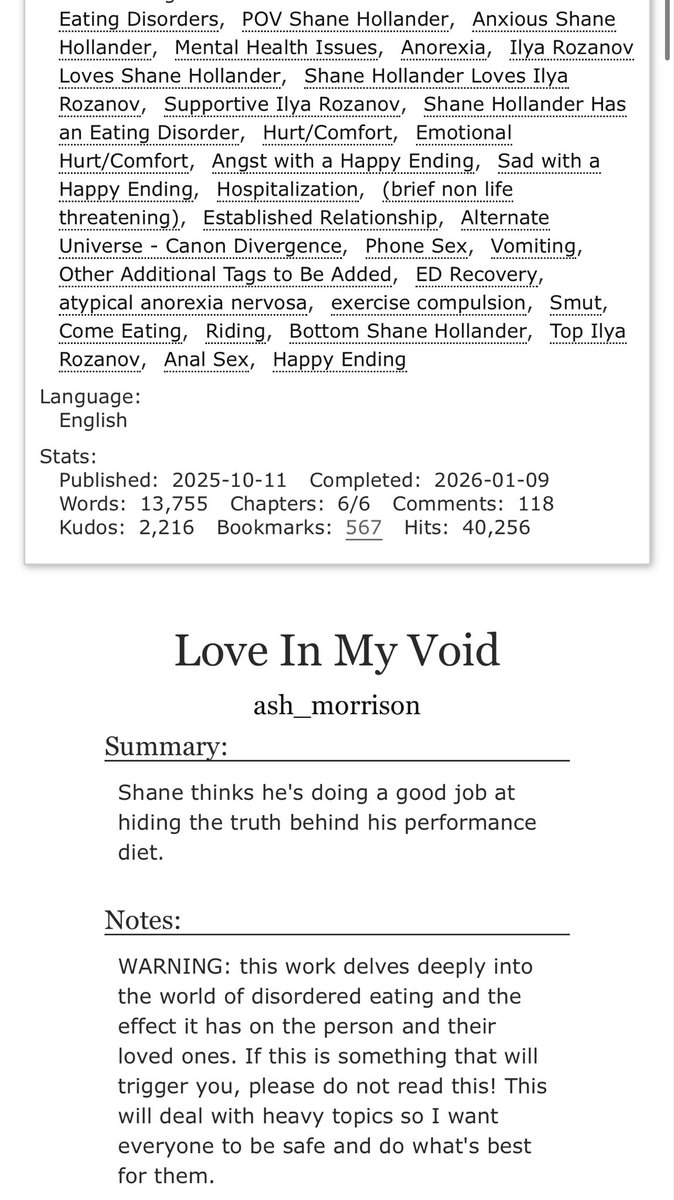 Eating Disorders, POV Shane Hollander, Anxious Shane Hollander, Mental Health Issues, Anorexia, Ilya Rozanov Loves Shane Hollander, Shane Hollander Loves Ilya Rozanov, Supportive Ilya Rozanov, Shane Hollander Has an Eating Disorder, Hurt/Comfort, Emotional Hurt/Comfort, Angst with a Happy Ending, Sad with a Happy Ending, Hospitalization, (brief non life threatening), Established Relationship, Alternate Universe - Canon Divergence, Phone Sex, Vomiting, Other Additional Tags to Be Added, ED Recovery, atypical anorexia nervosa, exercise compulsion, Smut, Come Eating, Riding, Bottom Shane Hollander, Top Ilya Rozanov, Anal Sex, Happy Ending

Language:
English

Stats:
Published: 2025-10-11 Completed: 2026-01-09
Words: 13,755 Chapters: 6/6 Comments: 118
Kudos: 2,216 Bookmarks: 567 Hits: 40,256

Love In My Void

ash_morrison

Summary:

Shane thinks he's doing a good job at hiding the truth behind his performance diet.

Notes:

WARNING: this work delves deeply into the world of disordered eating and the effect it has on the person and their loved ones. If this is something that will trigger you, please do not read this! This will deal with heavy topics so I want everyone to be safe and do what's best for them.